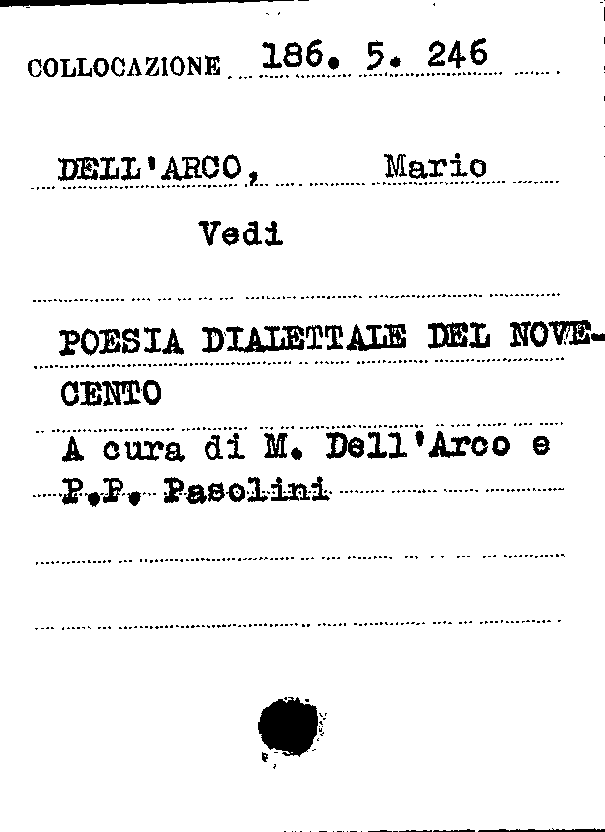 COLLOCAZIONE 186. 5. 246

DELL'ARCO, Mario

Vedi

POESIA DIALETTALE DEL NOVECENTO

A cura di M. Dell'Arco e P.P. Pasolini